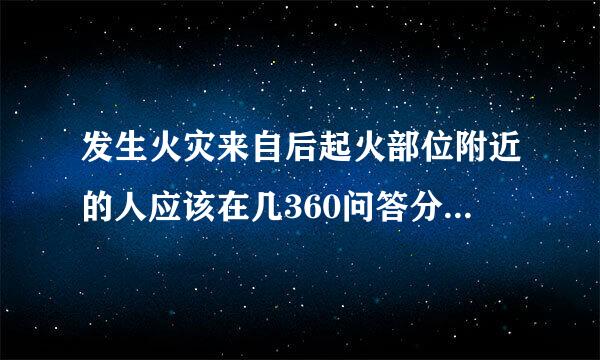 发生火灾来自后起火部位附近的人应该在几360问答分...